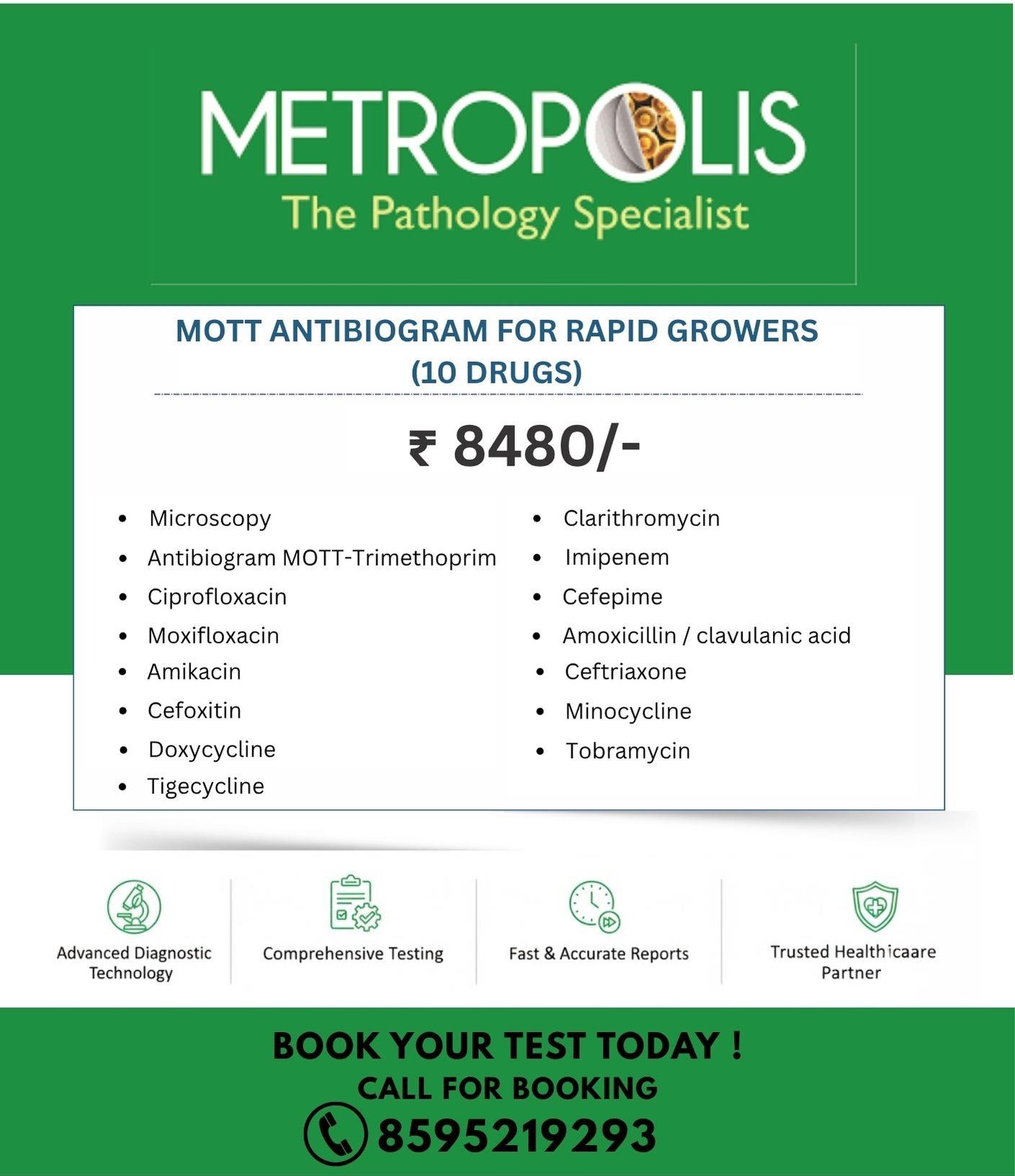 METROPOLIS
The Pathology Specialist

MOTT ANTIBIOGRAM FOR RAPID GROWERS (10 DRUGS)

₹ 8480/-

- Microscopy
- Antibiogram MOTT-Trimethoprim
- Ciprofloxacin
- Moxifloxacin
- Amikacin
- Cefoxitin
- Doxycycline
- Tigecycline

- Clarithromycin
- Imipenem
- Cefepime
- Amoxicillin / clavulanic acid
- Ceftriaxone
- Minocycline
- Tobramycin

Advanced Diagnostic Technology

Comprehensive Testing

Fast & Accurate Reports

Trusted Healthicaare Partner

BOOK YOUR TEST TODAY !
CALL FOR BOOKING
8595219293